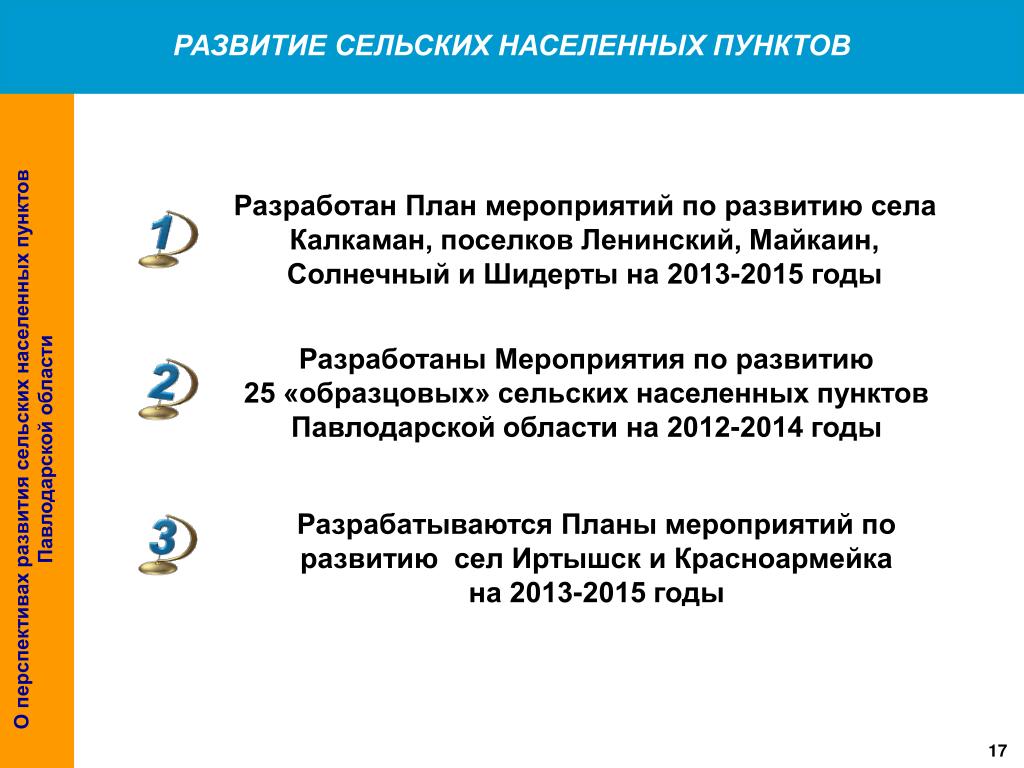 РАЗВИТИЕ СЕЛЬСКИХ НАСЕЛЕННЫХ ПУНКТОВ

О перспективах развития сельских населенных пунктов Павлодарской области

1

Разработан План мероприятий по развитию села Калкаман, поселков Ленинский, Майкаин, Солнечный и Шидерты на 2013-2015 годы

2

Разработаны Мероприятия по развитию 25 «образцовых» сельских населенных пунктов Павлодарской области на 2012-2014 годы

3

Разрабатываются Планы мероприятий по развитию сел Иртышск и Красноармейка на 2013-2015 годы

17